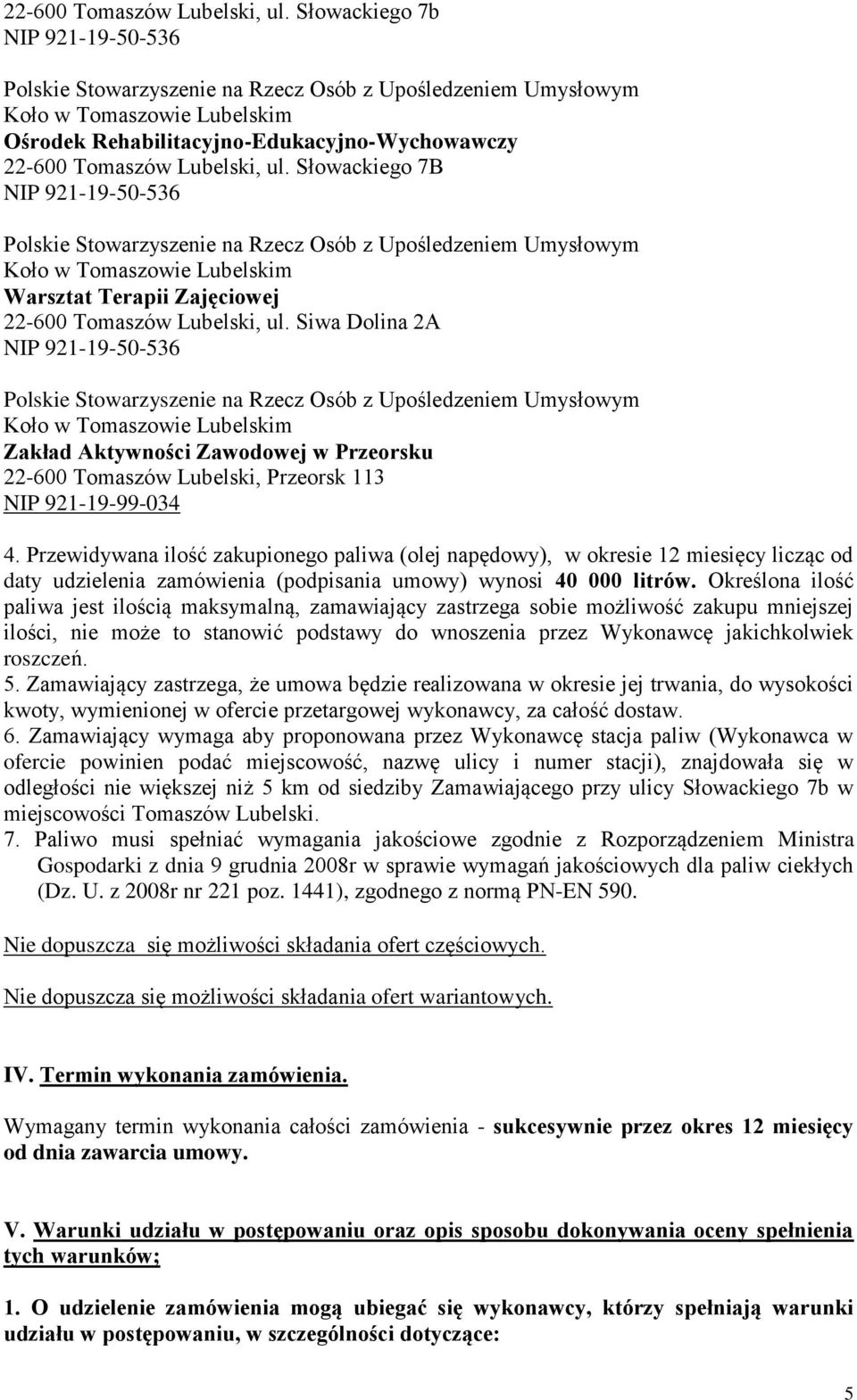 22-600 Tomaszów Lubelski, ul. Słowackiego 7b
NIP 921-19-50-536

Polskie Stowarzyszenie na Rzecz Osób z Upośledzeniem Umysłowym
Koło w Tomaszowie Lubelskim
Ośrodek Rehabilitacyjno-Edukacyjno-Wychowawczy
22-600 Tomaszów Lubelski, ul. Słowackiego 7B
NIP 921-19-50-536

Polskie Stowarzyszenie na Rzecz Osób z Upośledzeniem Umysłowym
Koło w Tomaszowie Lubelskim
Warsztat Terapii Zajęciowej
22-600 Tomaszów Lubelski, ul. Siwa Dolina 2A
NIP 921-19-50-536

Polskie Stowarzyszenie na Rzecz Osób z Upośledzeniem Umysłowym
Koło w Tomaszowie Lubelskim
Zakład Aktywności Zawodowej w Przeorsku
22-600 Tomaszów Lubelski, Przeorsk 113
NIP 921-19-99-034

4. Przewidywana ilość zakupionego paliwa (olej napędowy), w okresie 12 miesięcy licząc od daty udzielenia zamówienia (podpisania umowy) wynosi 40 000 litrów. Określona ilość paliwa jest ilością maksymalną, zamawiający zastrzega sobie możliwość zakupu mniejszej ilości, nie może to stanowić podstawy do wnoszenia przez Wykonawcę jakichkolwiek roszczeń.
5. Zamawiający zastrzega, że umowa będzie realizowana w okresie jej trwania, do wysokości kwoty, wymienionej w ofercie przetargowej wykonawcy, za całość dostaw.
6. Zamawiający wymaga aby proponowana przez Wykonawcę stacja paliw (Wykonawca w ofercie powinien podać miejscowość, nazwę ulicy i numer stacji), znajdowała się w odległości nie większej niż 5 km od siedziby Zamawiającego przy ulicy Słowackiego 7b w miejscowości Tomaszów Lubelski.
7. Paliwo musi spełniać wymagania jakościowe zgodnie z Rozporządzeniem Ministra Gospodarki z dnia 9 grudnia 2008r w sprawie wymagań jakościowych dla paliw ciekłych (Dz. U. z 2008r nr 221 poz. 1441), zgodnego z normą PN-EN 590.

Nie dopuszcza się możliwości składania ofert częściowych.

Nie dopuszcza się możliwości składania ofert wariantowych.

IV. Termin wykonania zamówienia.

Wymagany termin wykonania całości zamówienia - sukcesywnie przez okres 12 miesięcy od dnia zawarcia umowy.

V. Warunki udziału w postępowaniu oraz opis sposobu dokonywania oceny spełnienia tych warunków;

1. O udzielenie zamówienia mogą ubiegać się wykonawcy, którzy spełniają warunki udziału w postępowaniu, w szczególności dotyczące:

5